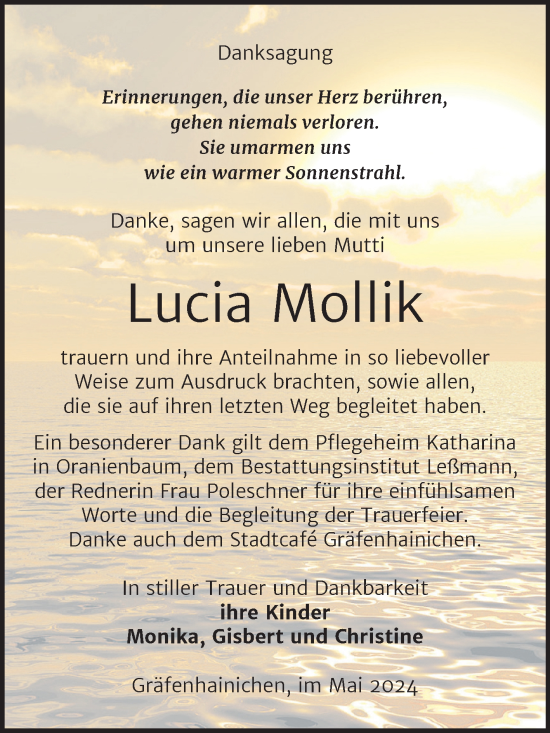 Danksagung

Erinnerungen, die unser Herz berühren, gehen niemals verloren. Sie umarmen uns wie ein warmer Sonnenstrahl.

Danke, sagen wir allen, die mit uns um unsere lieben Mutti

Lucia Mollik

trauern und ihre Anteilnahme in so liebevoller Weise zum Ausdruck brachten, sowie allen, die sie auf ihren letzten Weg begleitet haben.

Ein besonderer Dank gilt dem Pflegeheim Katharina in Oranienbaum, dem Bestattungsinstitut Leßmann, der Rednerin Frau Poleschner für ihre einfühlsamen Worte und die Begleitung der Trauerfeier. Danke auch dem Stadtcafé Gräfenhainichen.

In stiller Trauer und Dankbarkeit
ihre Kinder
Monika, Gisbert und Christine

Gräfenhainichen, im Mai 2024